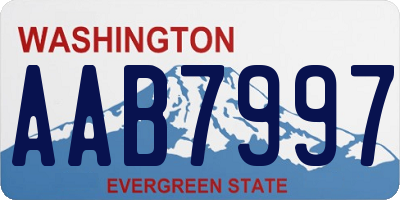 WASHINGTON
AAB7997
EVERGREEN STATE